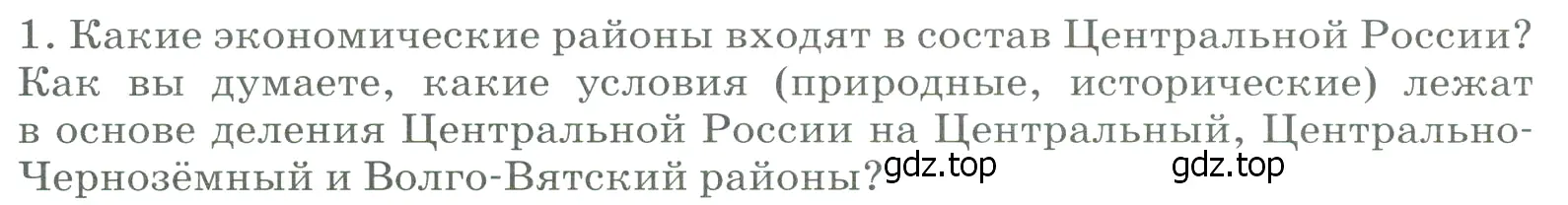 1. Какие экономические районы входят в состав Центральной России? Как вы думаете, какие условия (природные, исторические) лежат в основе деления Центральной России на Центральный, Центрально-Чернозёмный и Волго-Вятский районы?

gdz.top gdz.top